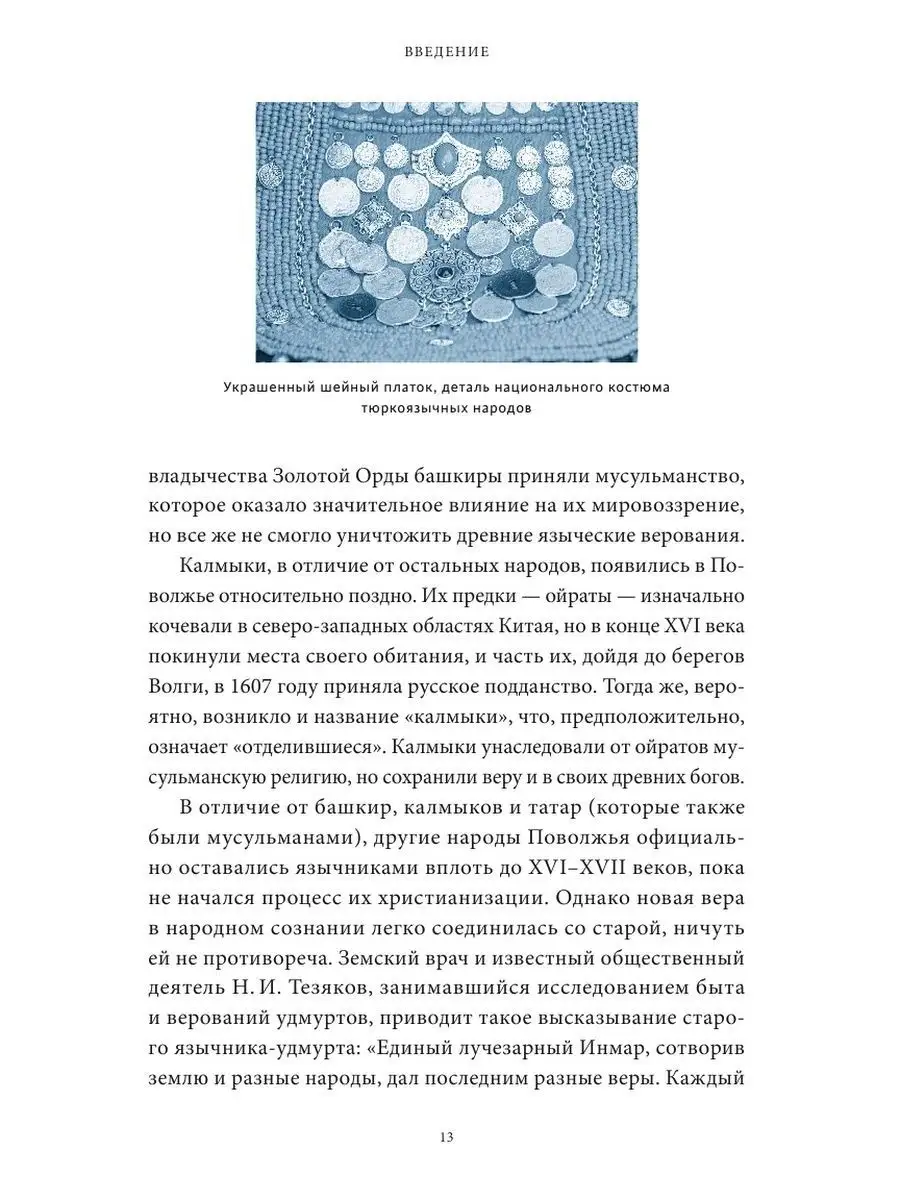 ВВЕДЕНИЕ

Украшенный шейный платок, деталь национального костюма тюркоязычных народов

владычества Золотой Орды башкиры приняли мусульманство, которое оказало значительное влияние на их мировоззрение, но все же не смогло уничтожить древние языческие верования.

Калмыки, в отличие от остальных народов, появились в Поволжье относительно поздно. Их предки — ойраты — изначально кочевали в северо-западных областях Китая, но в конце XVI века покинули места своего обитания, и часть их, дойдя до берегов Волги, в 1607 году приняла русское подданство. Тогда же, вероятно, возникло и название «калмыки», что, предположительно, означает «отделившиеся». Калмыки унаследовали от ойратов мусульманскую религию, но сохранили веру и в своих древних богов.

В отличие от башкир, калмыков и татар (которые также были мусульманами), другие народы Поволжья официально оставались язычниками вплоть до XVI–XVII веков, пока не начался процесс их христианизации. Однако новая вера в народном сознании легко соединилась со старой, ничуть ей не противореча. Земский врач и известный общественный деятель Н. И. Тезяков, занимавшийся исследованием быта и верований удмуртов, приводит такое высказывание старого язычника-удмурта: «Единый лучезарный Инмар, сотворив землю и разные народы, дал последним разные веры. Каждый

13